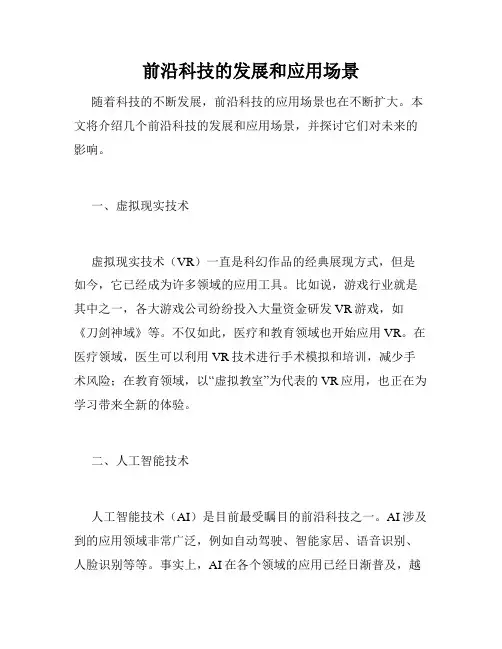 前沿科技的发展和应用场景

随着科技的不断发展，前沿科技的应用场景也在不断扩大。本文将介绍几个前沿科技的发展和应用场景，并探讨它们对未来的影响。

一、虚拟现实技术

虚拟现实技术（VR）一直是科幻作品的经典展现方式，但是如今，它已经成为许多领域的应用工具。比如说，游戏行业就是其中之一，各大游戏公司纷纷投入大量资金研发VR游戏，如《刀剑神域》等。不仅如此，医疗和教育领域也开始应用VR。在医疗领域，医生可以利用VR技术进行手术模拟和培训，减少手术风险；在教育领域，以“虚拟教室”为代表的VR应用，也正在为学习带来全新的体验。

二、人工智能技术

人工智能技术（AI）是目前最受瞩目的前沿科技之一。AI涉及到的应用领域非常广泛，例如自动驾驶、智能家居、语音识别、人脸识别等等。事实上，AI在各个领域的应用已经日渐普及，越